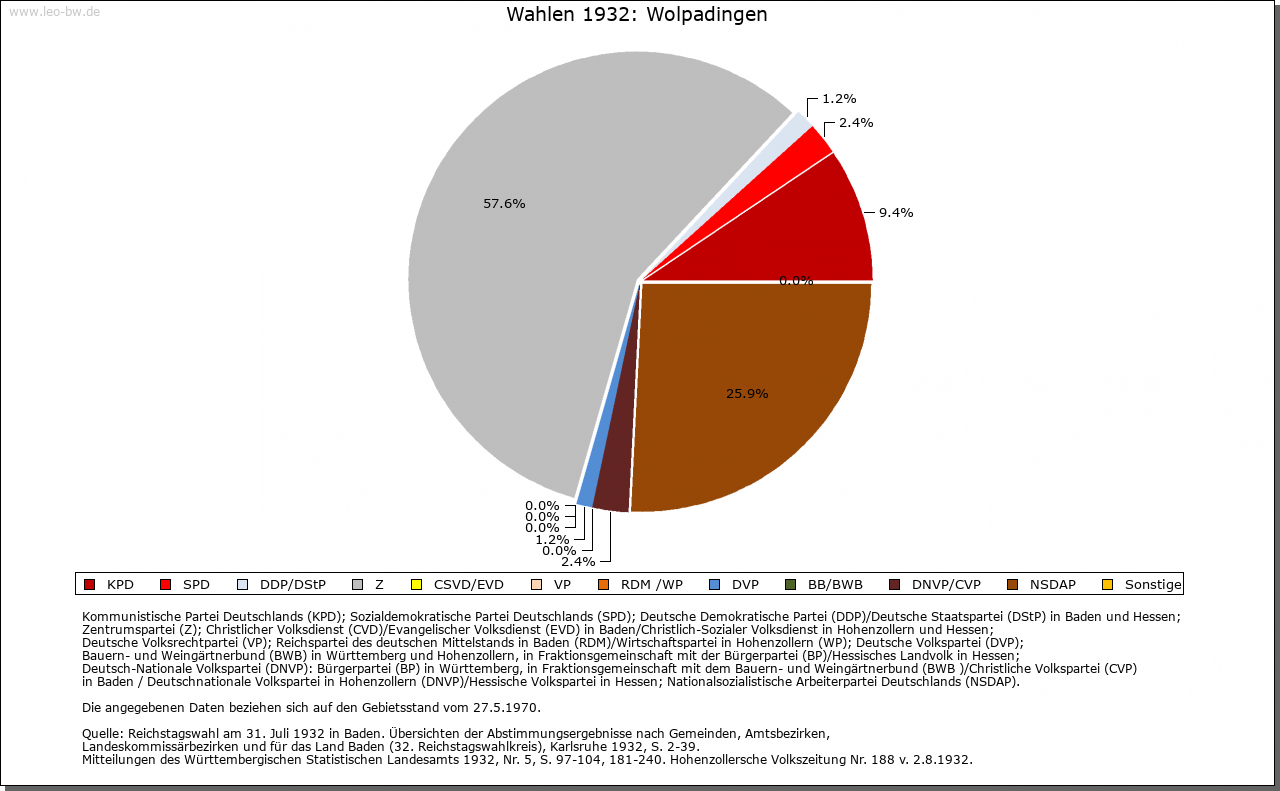 www.leo-bw.de

Wahlen 1932: Wolpadingen

1.2%
2.4%
9.4%
57.6%
0.0%
25.9%
0.0%
0.0%
0.0%
1.2%
0.0%
2.4%

KPD SPD DDP/DStP Z CSVD/EVD VP RDM /WP DVP BB/BWB DNVP/CVP NSDAP Sonstige

Kommunistische Partei Deutschlands (KPD); Sozialdemokratische Partei Deutschlands (SPD); Deutsche Demokratische Partei (DDP)/Deutsche Staatspartei (DStP) in Baden und Hessen; Zentrumspartei (Z); Christlicher Volksdienst (CVD)/Evangelischer Volksdienst (EVD) in Baden/Christlich-Sozialer Volksdienst in Hohenzollern und Hessen; Deutsche Volksrechtpartei (VP); Reichspartei des deutschen Mittelstands in Baden (RDM)/Wirtschaftspartei in Hohenzollern (WP); Deutsche Volkspartei (DVP); Bauern- und Weingärtnerbund (BWB) in Württemberg und Hohenzollern, in Fraktionsgemeinschaft mit der Bürgerpartei (BP)/Hessisches Landvolk in Hessen; Deutsch-Nationale Volkspartei (DNVP): Bürgerpartei (BP) in Württemberg, in Fraktionsgemeinschaft mit dem Bauern- und Weingärtnerbund (BWB )/Christliche Volkspartei (CVP) in Baden / Deutschnationale Volkspartei in Hohenzollern (DNVP)/Hessische Volkspartei in Hessen; Nationalsozialistische Arbeiterpartei Deutschlands (NSDAP).

Die angegebenen Daten beziehen sich auf den Gebietsstand vom 27.5.1970.

Quelle: Reichstagswahl am 31. Juli 1932 in Baden. Übersichten der Abstimmungsergebnisse nach Gemeinden, Amtsbezirken, Landeskommissärbezirken und für das Land Baden (32. Reichstagswahlkreis), Karlsruhe 1932, S. 2-39.
Mitteilungen des Württembergischen Statistischen Landesamts 1932, Nr. 5, S. 97-104, 181-240. Hohenzollersche Volkszeitung Nr. 188 v. 2.8.1932.